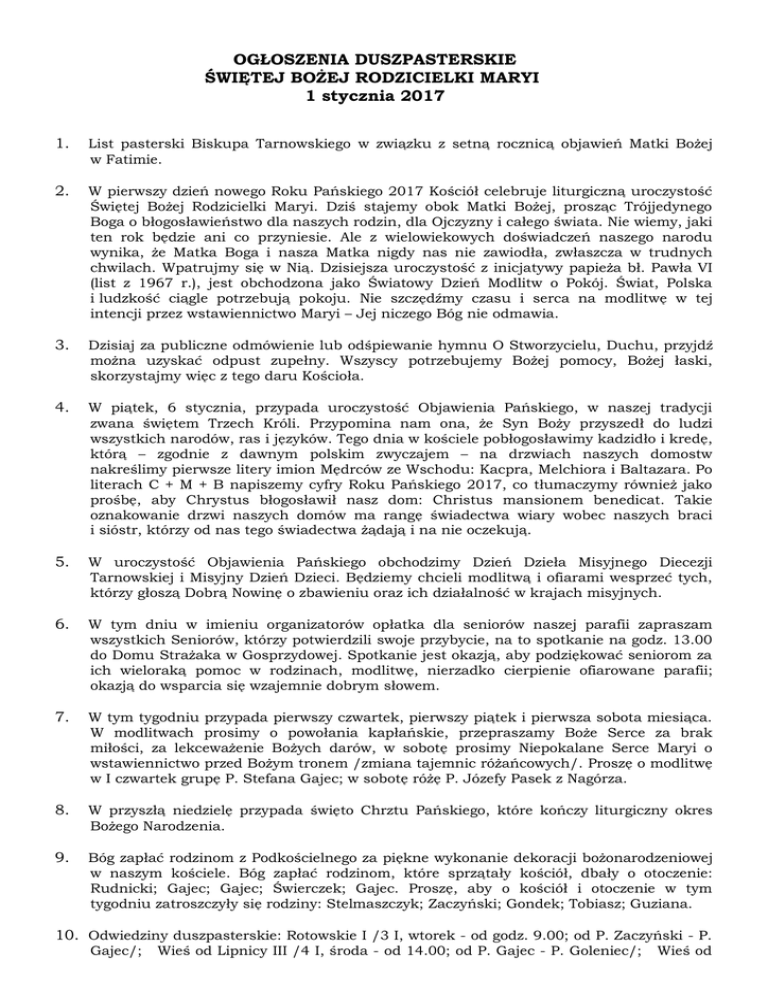 OGŁOSZENIA DUSZPASTERSKIE
ŚWIĘTEJ BOŻEJ RODZICIELKI MARYI
1 stycznia 2017

1. List pasterski Biskupa Tarnowskiego w związku z setną rocznicą objawień Matki Bożej w Fatimie.

2. W pierwszy dzień nowego Roku Pańskiego 2017 Kościół celebruje liturgiczną uroczystość Świętej Bożej Rodzicielki Maryi. Dziś stajemy obok Matki Bożej, prosząc Trójjedynego Boga o błogosławieństwo dla naszych rodzin, dla Ojczyzny i całego świata. Nie wiemy, jaki ten rok będzie ani co przyniesie. Ale z wielowiekowych doświadczeń naszego narodu wynika, że Matka Boga i nasza Matka nigdy nas nie zawiodła, zwłaszcza w trudnych chwilach. Wpatrujmy się w Nią. Dzisiejsza uroczystość z inicjatywy papieża bł. Pawła VI (list z 1967 r.), jest obchodzona jako Światowy Dzień Modlitw o Pokój. Świat, Polska i ludzkość ciągle potrzebują pokoju. Nie szczędźmy czasu i serca na modlitwę w tej intencji przez wstawiennictwo Maryi – Jej niczego Bóg nie odmawia.

3. Dzisiaj za publiczne odmówienie lub odśpiewanie hymnu O Stworzycielu, Duchu, przyjdź można uzyskać odpust zupełny. Wszyscy potrzebujemy Bożej pomocy, Bożej łaski, skorzystajmy więc z tego daru Kościoła.

4. W piątek, 6 stycznia, przypada uroczystość Objawienia Pańskiego, w naszej tradycji zwana świętem Trzech Króli. Przypomina nam ona, że Syn Boży przyszedł do ludzi wszystkich narodów, ras i języków. Tego dnia w kościele pobłogosławimy kadzidło i kredę, którą – zgodnie z dawnym polskim zwyczajem – na drzwiach naszych domostw nakreślimy pierwsze litery imion Mędrców ze Wschodu: Kacpra, Melchiora i Baltazara. Po literach C + M + B napiszemy cyfry Roku Pańskiego 2017, co tłumaczymy również jako prośbę, aby Chrystus błogosławił nasz dom: Christus mansionem benedicat. Takie oznakowanie drzwi naszych domów ma rangę świadectwa wiary wobec naszych braci i sióstr, którzy od nas tego świadectwa żądają i na nie oczekują.

5. W uroczystość Objawienia Pańskiego obchodzimy Dzień Dzieła Misyjnego Diecezji Tarnowskiej i Misyjny Dzień Dzieci. Będziemy chcieli modlitwą i ofiarami wesprzeć tych, którzy głoszą Dobrą Nowinę o zbawieniu oraz ich działalność w krajach misyjnych.

6. W tym dniu w imieniu organizatorów opłatka dla seniorów naszej parafii zapraszam wszystkich Seniorów, którzy potwierdzili swoje przybycie, na to spotkanie na godz. 13.00 do Domu Strażaka w Gosprzydowej. Spotkanie jest okazją, aby podziękować seniorom za ich wieloraką pomoc w rodzinach, modlitwę, nierzadko cierpienie ofiarowane parafii; okazją do wsparcia się wzajemnie dobrym słowem.

7. W tym tygodniu przypada pierwszy czwartek, pierwszy piątek i pierwsza sobota miesiąca. W modlitwach prosimy o powołania kapłańskie, przepraszamy Boże Serce za brak miłości, za lekceważenie Bożych darów, w sobotę prosimy Niepokalane Serce Maryi o wstawiennictwo przed Bożym tronem /zmiana tajemnic różańcowych/. Proszę o modlitwę w I czwartek grupę P. Stefana Gajec; w sobotę różę P. Józefy Pasek z Nagórza.

8. W przyszłą niedzielę przypada święto Chrztu Pańskiego, które kończy liturgiczny okres Bożego Narodzenia.

9. Bóg zapłać rodzinom z Podkościelnego za piękne wykonanie dekoracji bożonarodzeniowej w naszym kościele. Bóg zapłać rodzinom, które sprzątały kościół, dbały o otoczenie: Rudnicki; Gajec; Gajec; Świerczek; Gajec. Proszę, aby o kościół i otoczenie w tym tygodniu zatroszczyły się rodziny: Stelmaszczyk; Zaczyński; Gondek; Tobiasz; Guziana.

10. Odwiedziny duszpasterskie: Rotowskie I /3 I, wtorek - od godz. 9.00; od P. Zaczyński - P. Gajec/; Wieś od Lipnicy III /4 I, środa - od 14.00; od P. Gajec - P. Goleniec/; Wieś od